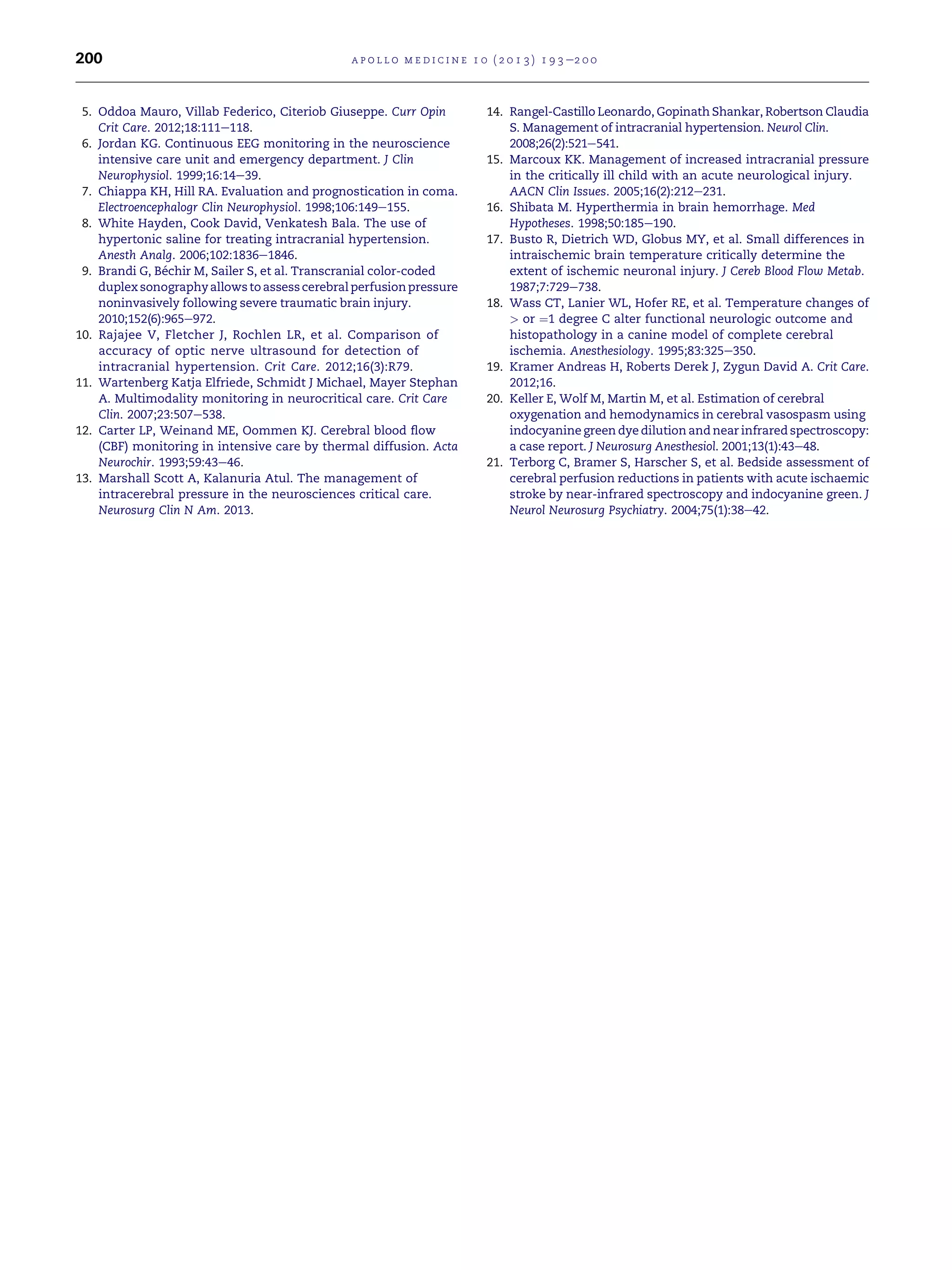 200 APOLLO MEDICINE 10 (2013) 193–200

5. Oddoa Mauro, Villab Federico, Citeriob Giuseppe. Curr Opin Crit Care. 2012;18:111–118.
6. Jordan KG. Continuous EEG monitoring in the neuroscience intensive care unit and emergency department. J Clin Neurophysiol. 1999;16:14–39.
7. Chiappa KH, Hill RA. Evaluation and prognostication in coma. Electroencephalogr Clin Neurophysiol. 1998;106:149–155.
8. White Hayden, Cook David, Venkatesh Bala. The use of hypertonic saline for treating intracranial hypertension. Anesth Analg. 2006;102:1836–1846.
9. Brandi G, Béchir M, Sailer S, et al. Transcranial color-coded duplex sonography allows to assess cerebral perfusion pressure noninvasively following severe traumatic brain injury. 2010;152(6):965–972.
10. Rajajee V, Fletcher J, Rochlen LR, et al. Comparison of accuracy of optic nerve ultrasound for detection of intracranial hypertension. Crit Care. 2012;16(3):R79.
11. Wartenberg Katja Elfriede, Schmidt J Michael, Mayer Stephan A. Multimodality monitoring in neurocritical care. Crit Care Clin. 2007;23:507–538.
12. Carter LP, Weinand ME, Oommen KJ. Cerebral blood flow (CBF) monitoring in intensive care by thermal diffusion. Acta Neurochir. 1993;59:43–46.
13. Marshall Scott A, Kalanuria Atul. The management of intracerebral pressure in the neurosciences critical care. Neurosurg Clin N Am. 2013.
14. Rangel-Castillo Leonardo, Gopinath Shankar, Robertson Claudia S. Management of intracranial hypertension. Neurol Clin. 2008;26(2):521–541.
15. Marcoux KK. Management of increased intracranial pressure in the critically ill child with an acute neurological injury. AACN Clin Issues. 2005;16(2):212–231.
16. Shibata M. Hyperthermia in brain hemorrhage. Med Hypotheses. 1998;50:185–190.
17. Busto R, Dietrich WD, Globus MY, et al. Small differences in intraischemic brain temperature critically determine the extent of ischemic neuronal injury. J Cereb Blood Flow Metab. 1987;7:729–738.
18. Wass CT, Lanier WL, Hofer RE, et al. Temperature changes of > or =1 degree C alter functional neurologic outcome and histopathology in a canine model of complete cerebral ischemia. Anesthesiology. 1995;83:325–350.
19. Kramer Andreas H, Roberts Derek J, Zygun David A. Crit Care. 2012;16.
20. Keller E, Wolf M, Martin M, et al. Estimation of cerebral oxygenation and hemodynamics in cerebral vasospasm using indocyanine green dye dilution and near infrared spectroscopy: a case report. J Neurosurg Anesthesiol. 2001;13(1):43–48.
21. Terborg C, Bramer S, Harscher S, et al. Bedside assessment of cerebral perfusion reductions in patients with acute ischaemic stroke by near-infrared spectroscopy and indocyanine green. J Neurol Neurosurg Psychiatry. 2004;75(1):38–42.